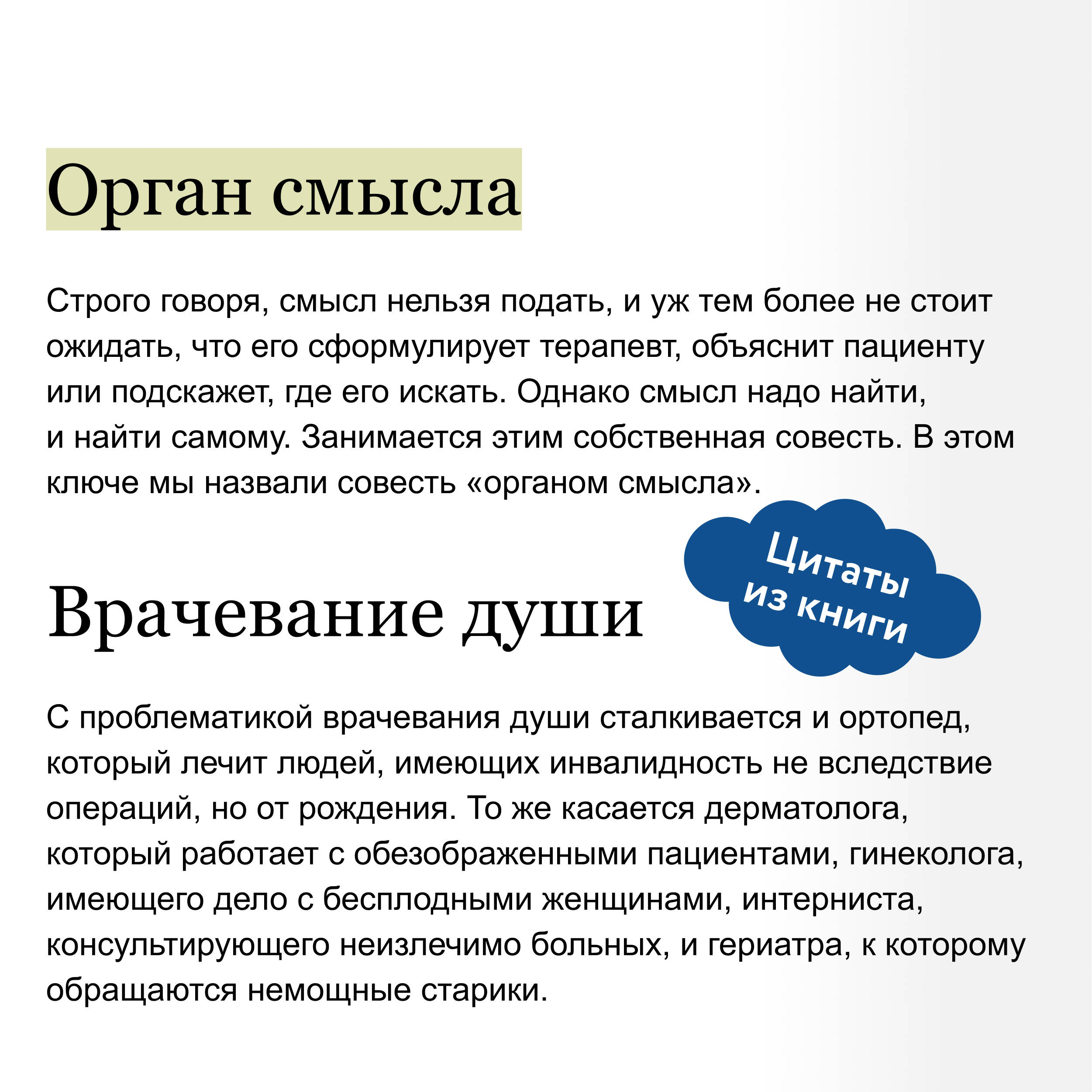 Орган смысла

Строго говоря, смысл нельзя подать, и уж тем более не стоит ожидать, что его сформулирует терапевт, объяснит пациенту или подскажет, где его искать. Однако смысл надо найти, и найти самому. Занимается этим собственная совесть. В этом ключе мы назвали совесть «органом смысла».

Цитаты из книги

Врачевание души

С проблематикой врачевания души сталкивается и ортопед, который лечит людей, имеющих инвалидность не вследствие операций, но от рождения. То же касается дерматолога, который работает с обезображенными пациентами, гинеколога, имеющего дело с бесплодными женщинами, интерниста, консультирующего неизлечимо больных, и гериатра, к которому обращаются немощные старики.